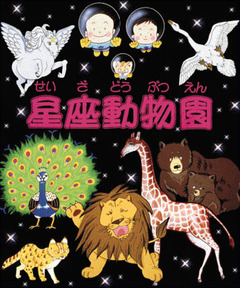 せい　ざ　どう　ぶつ　えん
星座動物園